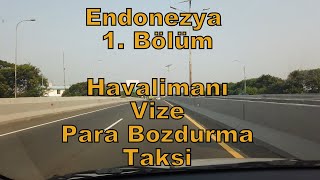 Endonezya
1. Bölüm

Havalimanı
Vize
Para Bozdurma
Taksi